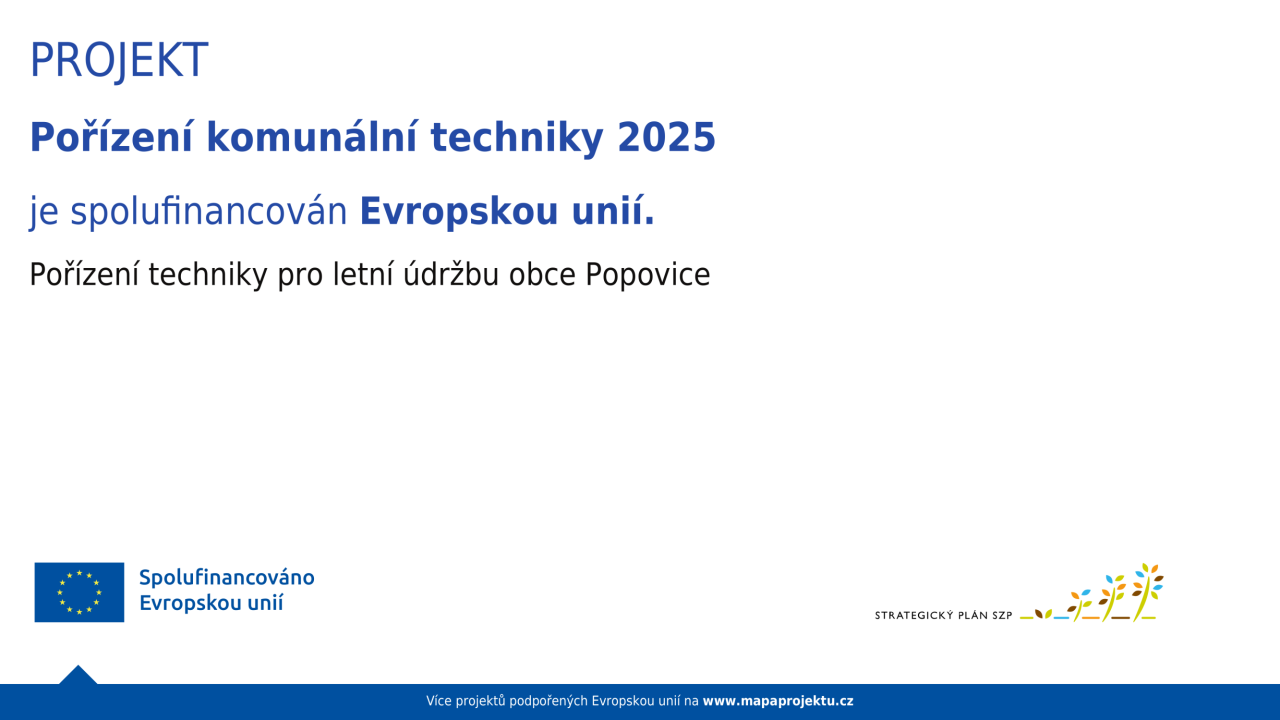 PROJEKT

Pořízení komunální techniky 2025

je spolufinancován Evropskou unií.

Pořízení techniky pro letní údržbu obce Popovice

Spolufinancováno
Evropskou unií

STRATEGICKÝ PLÁN SZP

Více projektů podpořených Evropskou unií na www.mapaprojektu.cz